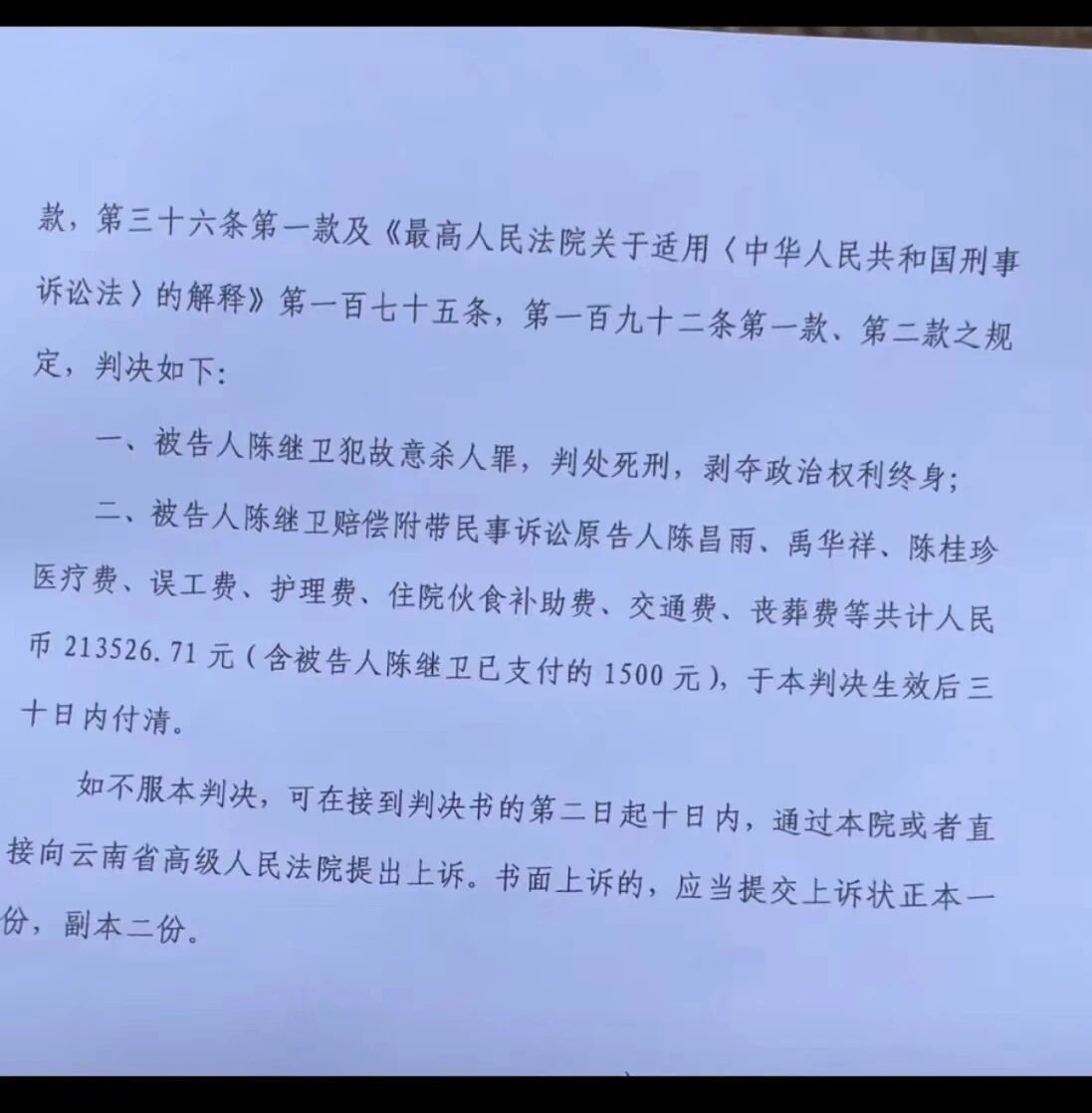 款，第三十六条第一款及《最高人民法院关于适用〈中华人民共和国刑事诉讼法〉的解释》第一百七十五条，第一百九十二条第一款、第二款之规定，判决如下:

一、被告人陈继卫犯故意杀人罪，判处死刑，剥夺政治权利终身;

二、被告人陈继卫赔偿附带民事诉讼原告人陈昌雨、禹华祥、陈桂珍医疗费、误工费、护理费、住院伙食补助费、交通费、丧葬费等共计人民币213526.71元(含被告人陈继卫已支付的1500元)，于本判决生效后三十日内付清。

如不服本判决，可在接到判决书的第二日起十日内，通过本院或者直接向云南省高级人民法院提出上诉。书面上诉的，应当提交上诉状正本一份，副本二份。